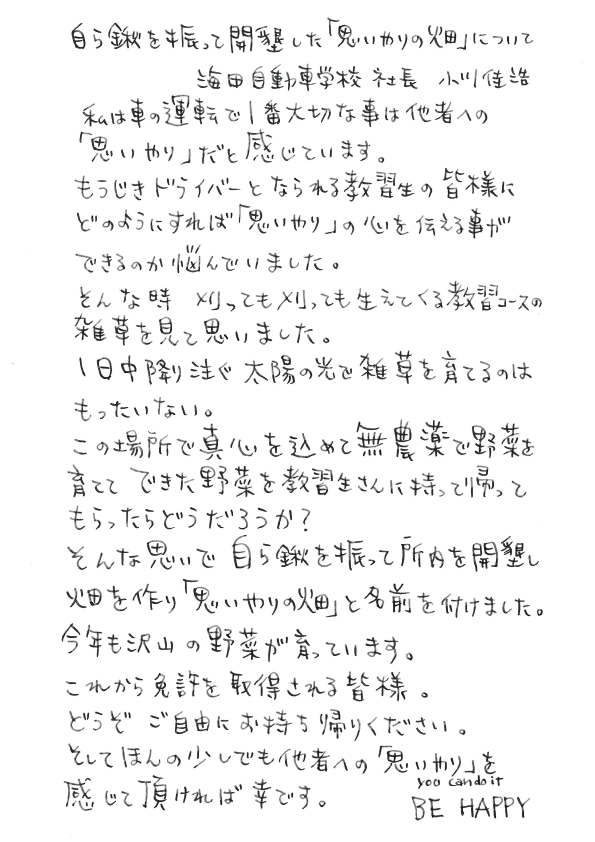 自ら鍬を振って開墾した「思いやりの畑」について

海田自動車学校 社長 小川佳浩

私は車の運転で1番大切な事は他者への「思いやり」だと感じています。
もうじきドライバーとなられる教習生の皆様にどのようにすれば「思いやり」の心を伝える事ができるのか悩んでいました。
そんな時 刈っても刈っても生えてくる教習コースの雑草を見て思いました。
1日中降り注ぐ太陽の光で雑草を育てるのはもったいない。
この場所で真心を込めて無農薬で野菜を育てて できた野菜を教習生さんに持って帰ってもらったらどうだろうか?
そんな思いで 自ら鍬を振って所内を開墾し畑を作り「思いやりの畑」と名前を付けました。
今年も沢山の野菜が育っています。
これから免許を取得される皆様。
どうぞ ご自由にお持ち帰りください。
そしてほんの少しでも他者への「思いやり」を感じて頂ければ幸です。

you can do it
BE HAPPY